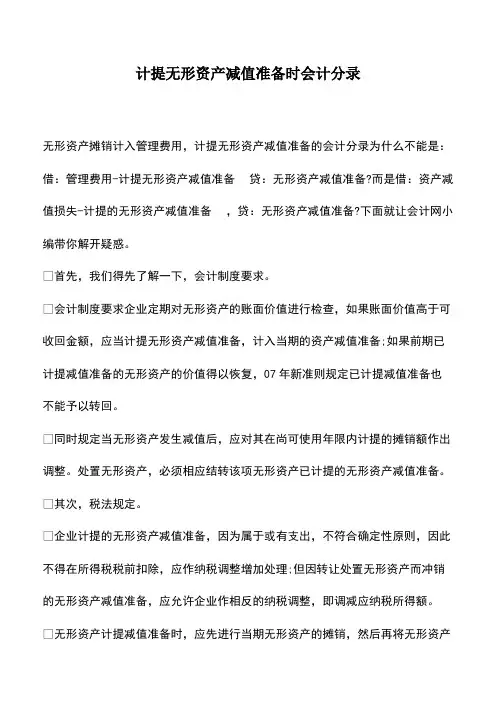 计提无形资产减值准备时会计分录

无形资产摊销计入管理费用，计提无形资产减值准备的会计分录为什么不能是：借：管理费用-计提无形资产减值准备　贷：无形资产减值准备?而是借：资产减值损失-计提的无形资产减值准备　，贷：无形资产减值准备?下面就让会计网小编带你解开疑惑。

□首先，我们得先了解一下，会计制度要求。

□会计制度要求企业定期对无形资产的账面价值进行检查，如果账面价值高于可收回金额，应当计提无形资产减值准备，计入当期的资产减值准备;如果前期已计提减值准备的无形资产的价值得以恢复，07 年新准则规定已计提减值准备也不能予以转回。

□同时规定当无形资产发生减值后，应对其在尚可使用年限内计提的摊销额作出调整。处置无形资产，必须相应结转该项无形资产已计提的无形资产减值准备。

□其次，税法规定。

□企业计提的无形资产减值准备，因为属于或有支出，不符合确定性原则，因此不得在所得税税前扣除，应作纳税调整增加处理;但因转让处置无形资产而冲销的无形资产减值准备，应允许企业作相反的纳税调整，即调减应纳税所得额。

□无形资产计提减值准备时，应先进行当期无形资产的摊销，然后再将无形资产